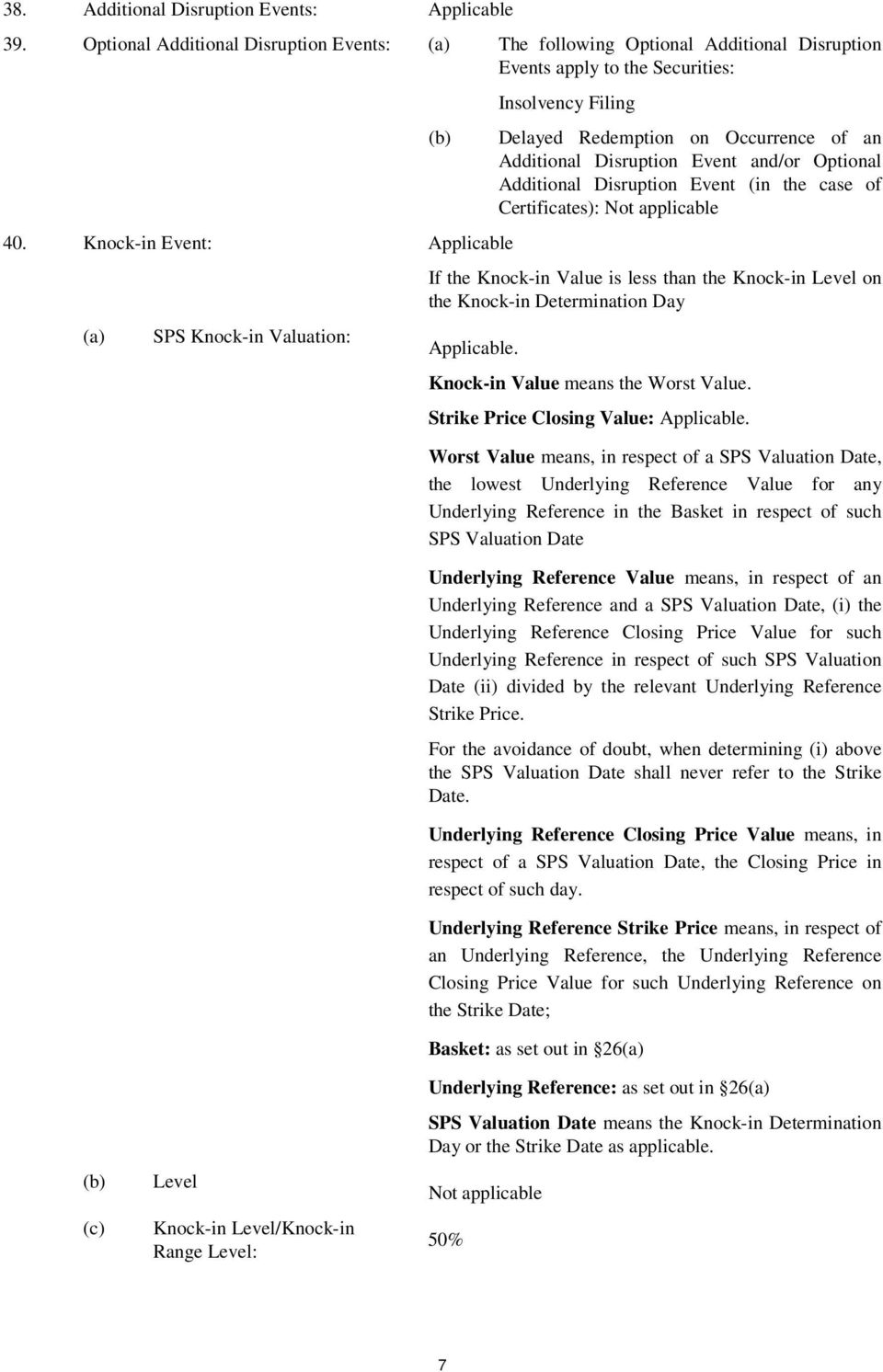 38. Additional Disruption Events: Applicable

39. Optional Additional Disruption Events: (a) The following Optional Additional Disruption Events apply to the Securities:

Insolvency Filing

(b) Delayed Redemption on Occurrence of an Additional Disruption Event and/or Optional Additional Disruption Event (in the case of Certificates): Not applicable

40. Knock-in Event: Applicable

If the Knock-in Value is less than the Knock-in Level on the Knock-in Determination Day

(a) SPS Knock-in Valuation: Applicable.

Knock-in Value means the Worst Value.

Strike Price Closing Value: Applicable.

Worst Value means, in respect of a SPS Valuation Date, the lowest Underlying Reference Value for any Underlying Reference in the Basket in respect of such SPS Valuation Date

Underlying Reference Value means, in respect of an Underlying Reference and a SPS Valuation Date, (i) the Underlying Reference Closing Price Value for such Underlying Reference in respect of such SPS Valuation Date (ii) divided by the relevant Underlying Reference Strike Price.

For the avoidance of doubt, when determining (i) above the SPS Valuation Date shall never refer to the Strike Date.

Underlying Reference Closing Price Value means, in respect of a SPS Valuation Date, the Closing Price in respect of such day.

Underlying Reference Strike Price means, in respect of an Underlying Reference, the Underlying Reference Closing Price Value for such Underlying Reference on the Strike Date;

Basket: as set out in §26(a)

Underlying Reference: as set out in §26(a)

SPS Valuation Date means the Knock-in Determination Day or the Strike Date as applicable.

(b) Level Not applicable

(c) Knock-in Level/Knock-in Range Level: 50%

7